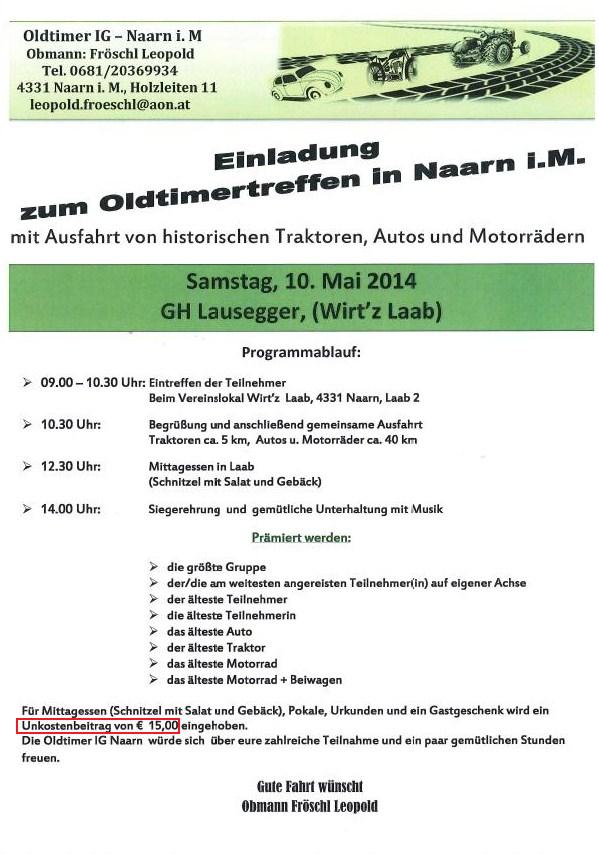 Oldtimer IG – Naarn i. M
Obmann: Fröschl Leopold
Tel. 0681/20369934
4331 Naarn i. M., Holzleiten 11
leopold.froeschl@aon.at

Einladung
zum Oldtimertreffen in Naarn i.M.
mit Ausfahrt von historischen Traktoren, Autos und Motorrädern

Samstag, 10. Mai 2014
GH Lausegger, (Wirt'z Laab)

Programmablauf:

➢ 09.00 – 10.30 Uhr: Eintreffen der Teilnehmer
Beim Vereinslokal Wirt'z Laab, 4331 Naarn, Laab 2

➢ 10.30 Uhr: Begrüßung und anschließend gemeinsame Ausfahrt
Traktoren ca. 5 km, Autos u. Motorräder ca. 40 km

➢ 12.30 Uhr: Mittagessen in Laab
(Schnitzel mit Salat und Gebäck)

➢ 14.00 Uhr: Siegerehrung und gemütliche Unterhaltung mit Musik

Prämiert werden:

➢ die größte Gruppe
➢ der/die am weitesten angereisten Teilnehmer(in) auf eigener Achse
➢ der älteste Teilnehmer
➢ die älteste Teilnehmerin
➢ das älteste Auto
➢ der älteste Traktor
➢ das älteste Motorrad
➢ das älteste Motorrad + Beiwagen

Für Mittagessen (Schnitzel mit Salat und Gebäck), Pokale, Urkunden und ein Gastgeschenk wird ein Unkostenbeitrag von € 15,00 eingehoben.
Die Oldtimer IG Naarn würde sich über eure zahlreiche Teilnahme und ein paar gemütlichen Stunden freuen.

Gute Fahrt wünscht
Obmann Fröschl Leopold